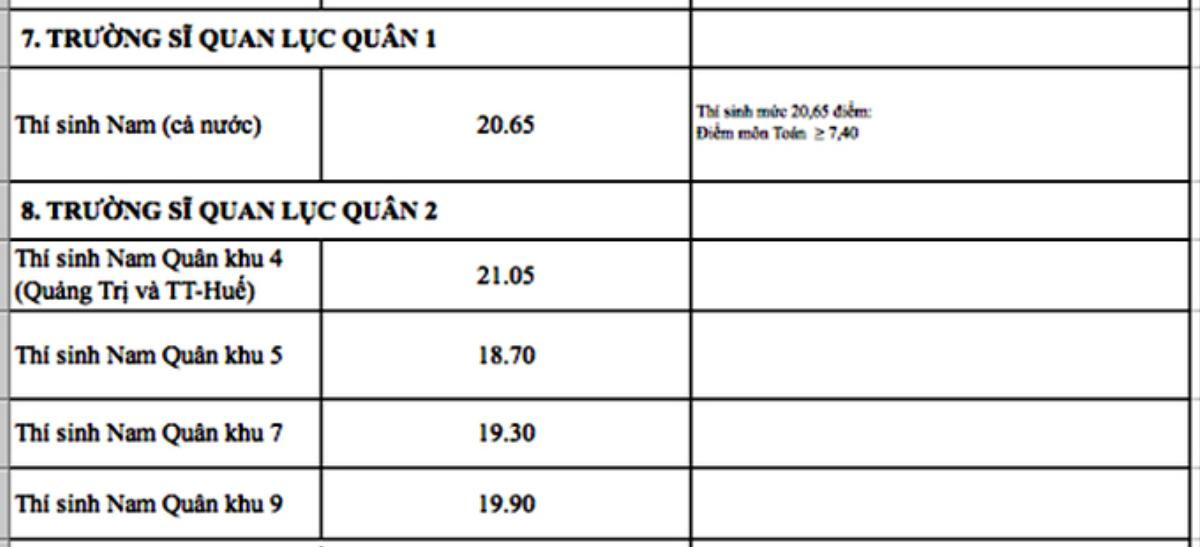 | 7. TRƯỜNG SĨ QUAN LỤC QUÂN 1 | | |
|---|---|---|
| Thí sinh Nam (cả nước) | 20.65 | Thí sinh mức 20,65 điểm: Điểm môn Toán $\geq$ 7,40 |
| 8. TRƯỜNG SĨ QUAN LỤC QUÂN 2 | | |
| Thí sinh Nam Quân khu 4 (Quảng Trị và TT-Huế) | 21.05 | |
| Thí sinh Nam Quân khu 5 | 18.70 | |
| Thí sinh Nam Quân khu 7 | 19.30 | |
| Thí sinh Nam Quân khu 9 | 19.90 | |